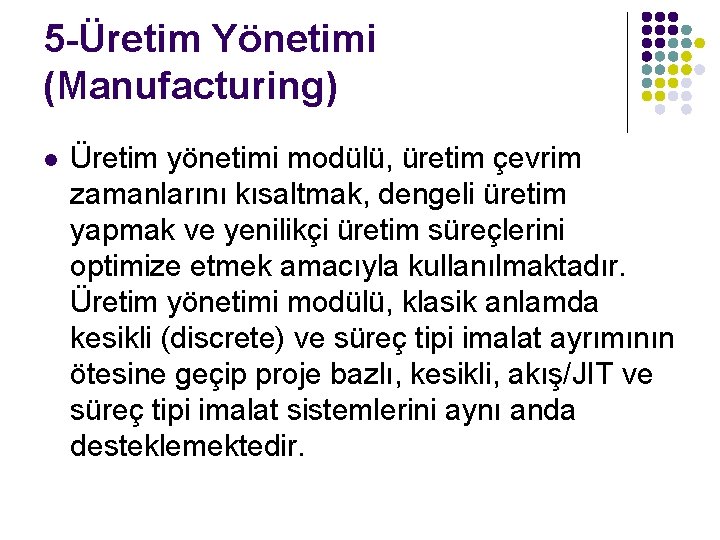 5-Üretim Yönetimi
(Manufacturing)

• Üretim yönetimi modülü, üretim çevrim zamanlarını kısaltmak, dengeli üretim yapmak ve yenilikçi üretim süreçlerini optimize etmek amacıyla kullanılmaktadır. Üretim yönetimi modülü, klasik anlamda kesikli (discrete) ve süreç tipi imalat ayrımının ötesine geçip proje bazlı, kesikli, akış/JIT ve süreç tipi imalat sistemlerini aynı anda desteklemektedir.